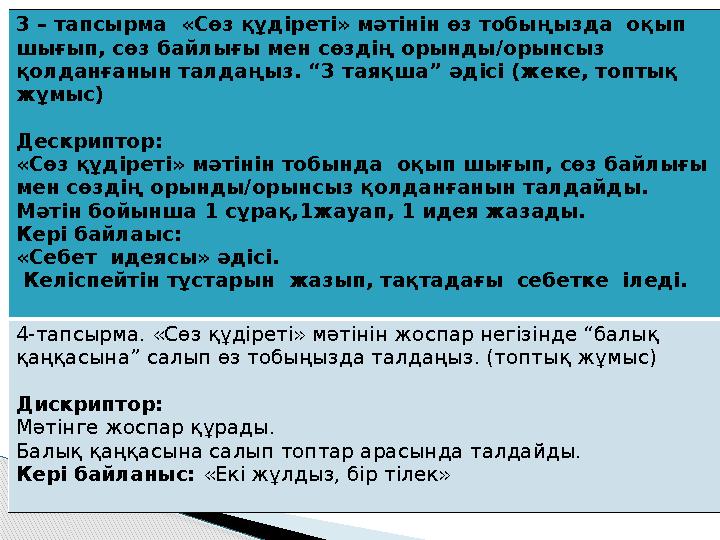 3 – тапсырма «Сөз құдіреті» мәтінін өз тобыңызда оқып шығып, сөз байлығы мен сөздің орынды/орынсыз қолданғанын талдаңыз. “3 таяқша” әдісі (жеке, топтық жұмыс)

Дескриптор:
«Сөз құдіреті» мәтінін тобында оқып шығып, сөз байлығы мен сөздің орынды/орынсыз қолданғанын талдайды.
Мәтін бойынша 1 сұрақ,1жауап, 1 идея жазады.
Кері байлаыс:
«Себет идеясы» әдісі.
Келіспейтін тұстарын жазып, тақтадағы себетке іледі.

4-тапсырма. «Сөз құдіреті» мәтінін жоспар негізінде “балық қаңқасына” салып өз тобыңызда талдаңыз. (топтық жұмыс)

Дискриптор:
Мәтінге жоспар құрады.
Балық қаңқасына салып топтар арасында талдайды.
Кері байланыс: «Екі жұлдыз, бір тілек»